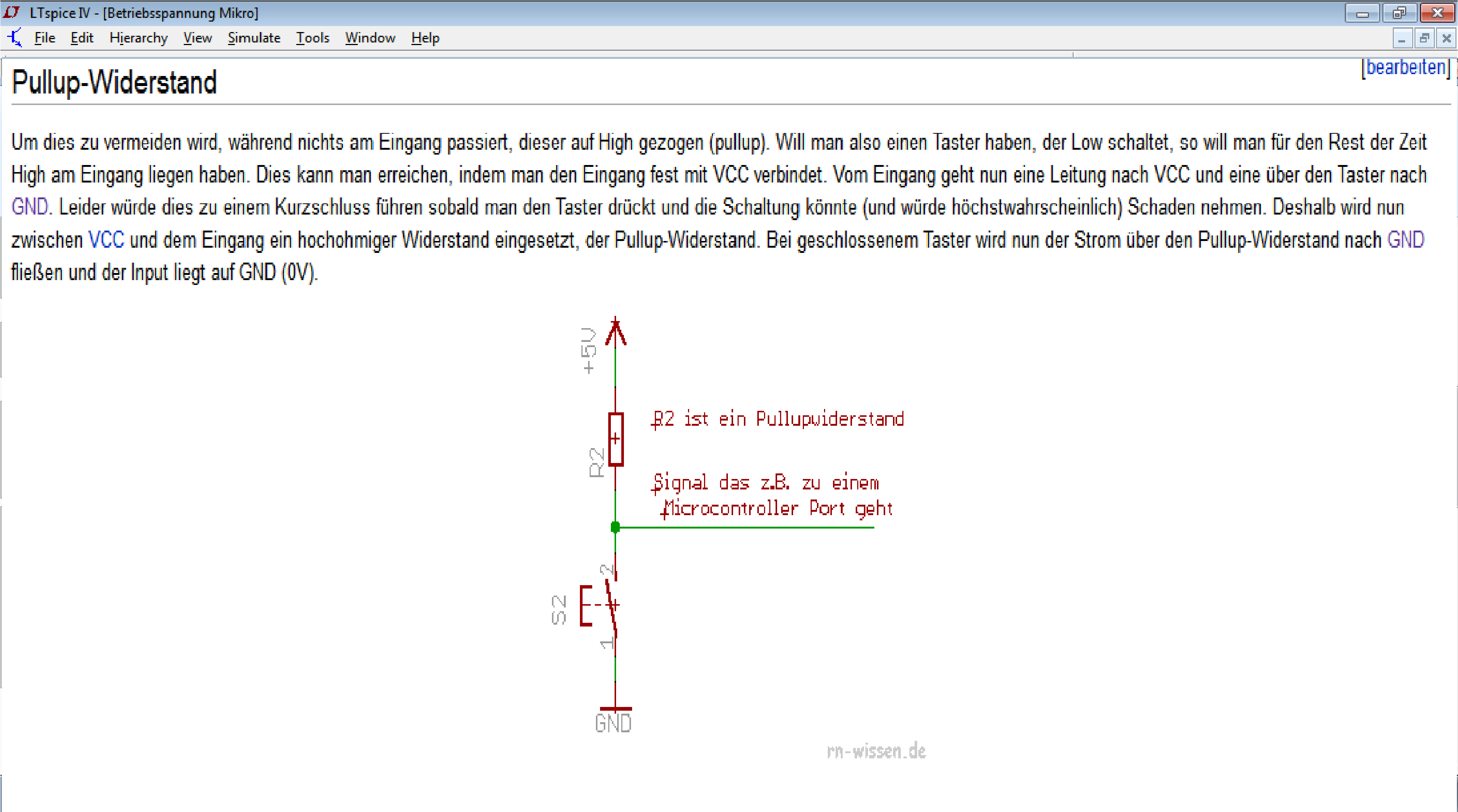 LTspice IV - [Betriebsspannung Mikro]

File Edit Hierarchy View Simulate Tools Window Help

Pullup-Widerstand

[bearbeiten]

Um dies zu vermeiden wird, während nichts am Eingang passiert, dieser auf High gezogen (pullup). Will man also einen Taster haben, der Low schaltet, so will man für den Rest der Zeit High am Eingang liegen haben. Dies kann man erreichen, indem man den Eingang fest mit VCC verbindet. Vom Eingang geht nun eine Leitung nach VCC und eine über den Taster nach GND. Leider würde dies zu einem Kurzschluss führen sobald man den Taster drückt und die Schaltung könnte (und würde höchstwahrscheinlich) Schaden nehmen. Deshalb wird nun zwischen VCC und dem Eingang ein hochohmiger Widerstand eingesetzt, der Pullup-Widerstand. Bei geschlossenem Taster wird nun der Strom über den Pullup-Widerstand nach GND fließen und der Input liegt auf GND (0V).

+5V

R2

R2 ist ein Pullupwiderstand

Signal das z.B. zu einem Microcontroller Port geht

2

S2

1

GND

rn-wissen.de